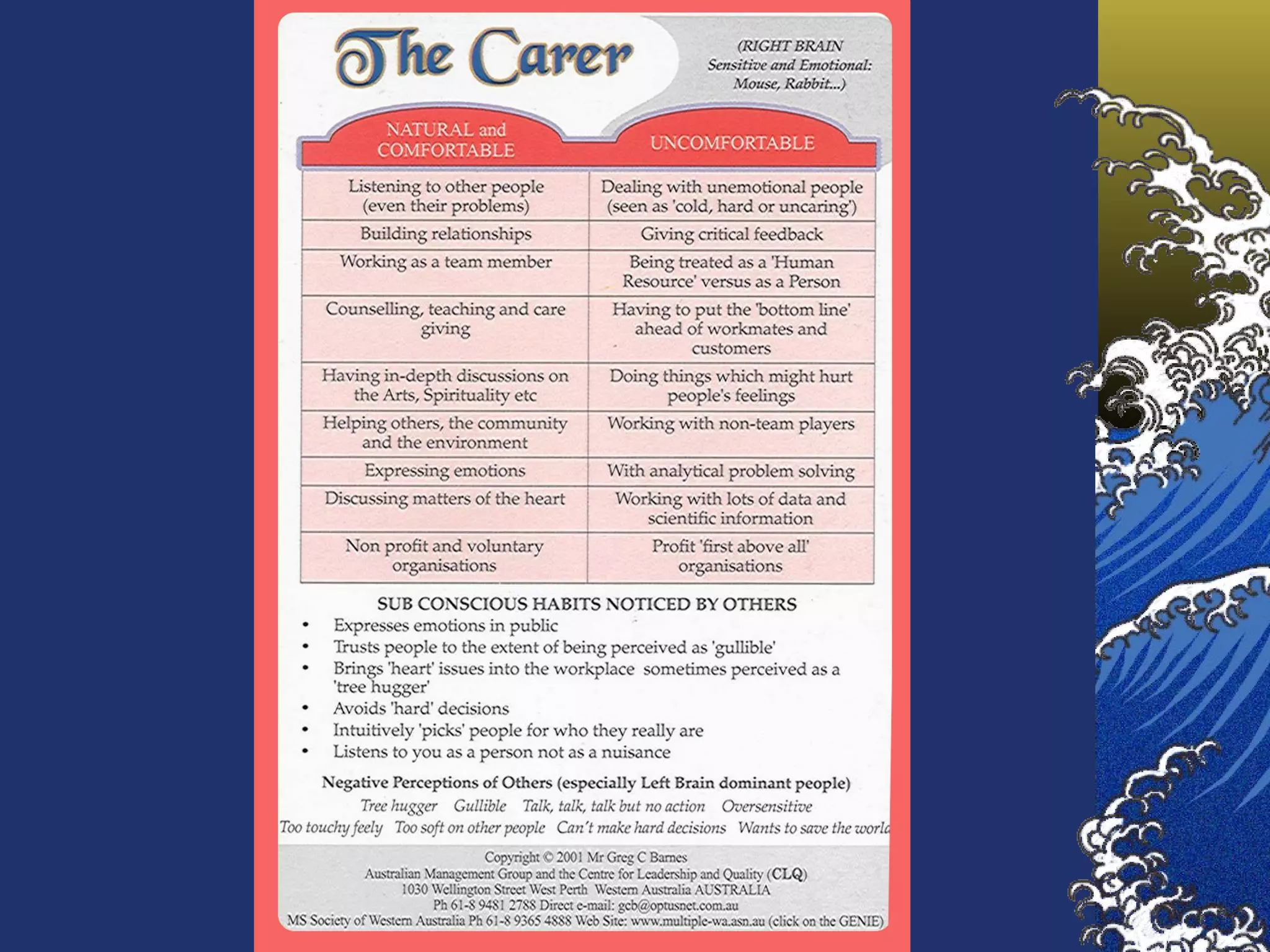 The Carer

(RIGHT BRAIN
Sensitive and Emotional:
Mouse, Rabbit...)

| NATURAL and COMFORTABLE | UNCOMFORTABLE |
|---|---|
| Listening to other people (even their problems) | Dealing with unemotional people (seen as 'cold, hard or uncaring') |
| Building relationships | Giving critical feedback |
| Working as a team member | Being treated as a 'Human Resource' versus as a Person |
| Counselling, teaching and care giving | Having to put the 'bottom line' ahead of workmates and customers |
| Having in-depth discussions on the Arts, Spirituality etc | Doing things which might hurt people's feelings |
| Helping others, the community and the environment | Working with non-team players |
| Expressing emotions | With analytical problem solving |
| Discussing matters of the heart | Working with lots of data and scientific information |
| Non profit and voluntary organisations | Profit 'first above all' organisations |

SUB CONSCIOUS HABITS NOTICED BY OTHERS
• Expresses emotions in public
• Trusts people to the extent of being perceived as 'gullible'
• Brings 'heart' issues into the workplace sometimes perceived as a 'tree hugger'
• Avoids 'hard' decisions
• Intuitively 'picks' people for who they really are
• Listens to you as a person not as a nuisance

Negative Perceptions of Others (especially Left Brain dominant people)
Tree hugger Gullible Talk, talk, talk but no action Oversensitive
Too touchy feely Too soft on other people Can't make hard decisions Wants to save the world

Copyright © 2001 Mr Greg C Barnes
Australian Management Group and the Centre for Leadership and Quality (CLQ)
1030 Wellington Street West Perth Western Australia AUSTRALIA
Ph 61-8 9481 2788 Direct e-mail: gcb@optusnet.com.au
MS Society of Western Australia Ph 61-8 9365 4888 Web Site: www.multiple-wa.asn.au (click on the GENIE)